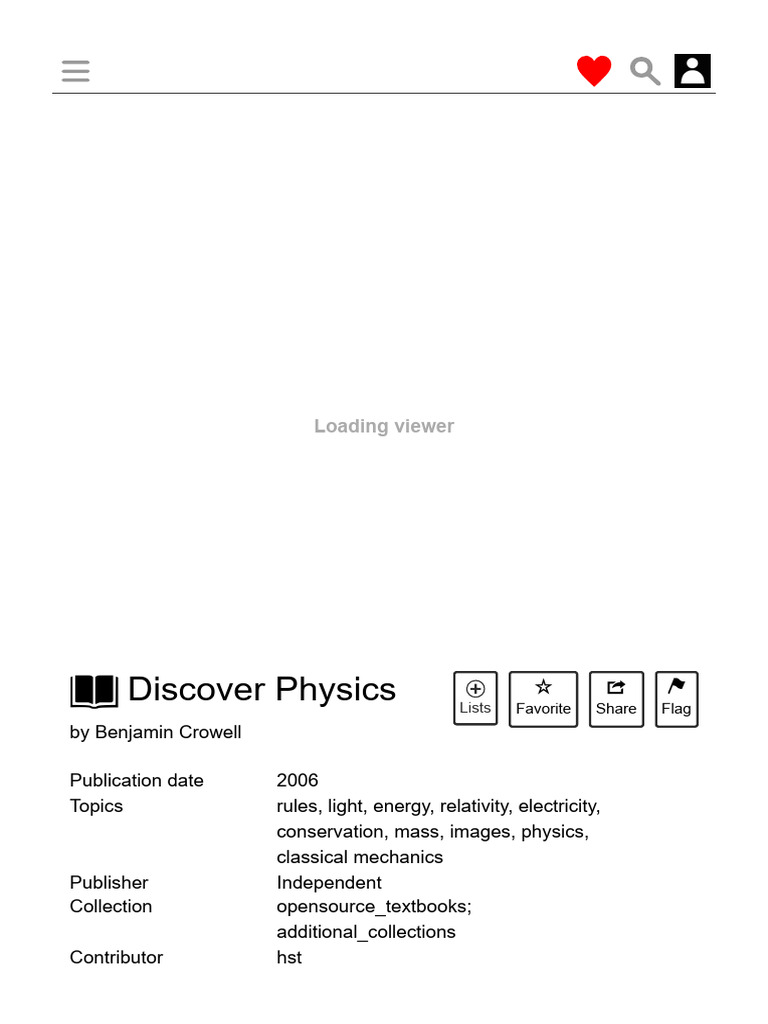 Loading viewer

Discover Physics

Lists Favorite Share Flag

by Benjamin Crowell

| | |
|---|---|
| Publication date | 2006 |
| Topics | rules, light, energy, relativity, electricity, conservation, mass, images, physics, classical mechanics |
| Publisher | Independent |
| Collection | opensource_textbooks; additional_collections |
| Contributor | hst |